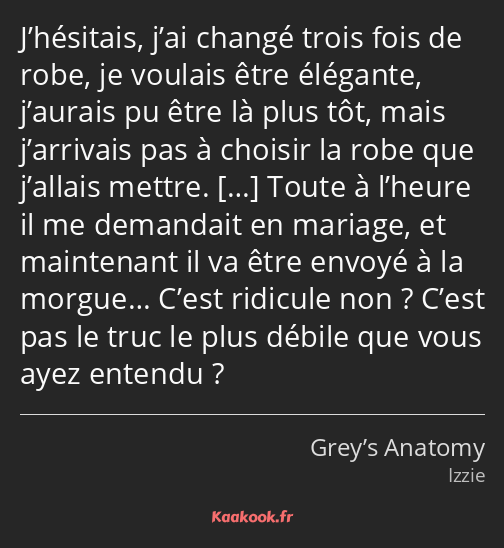 J’hésitais, j’ai changé trois fois de robe, je voulais être élégante, j’aurais pu être là plus tôt, mais j’arrivais pas à choisir la robe que j’allais mettre. […] Toute à l’heure il me demandait en mariage, et maintenant il va être envoyé à la morgue… C’est ridicule non ? C’est pas le truc le plus débile que vous ayez entendu ?

Grey’s Anatomy
Izzie

Kaakook.fr